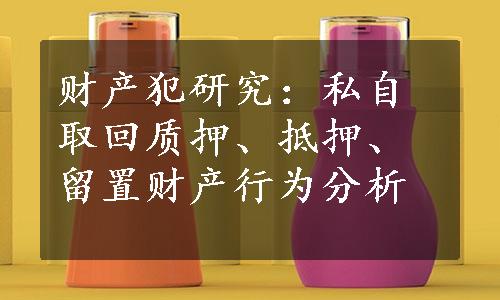 财产犯研究：私自取回质押、抵押、留置财产行为分析